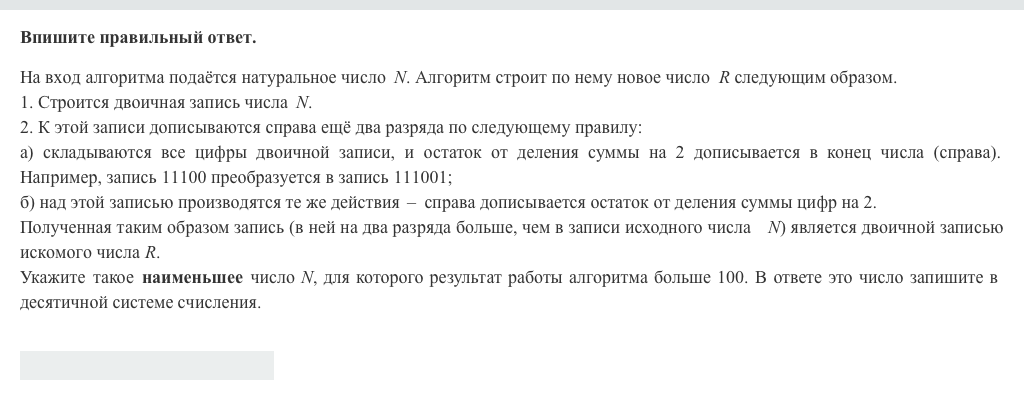 **Впишите правильный ответ.**

На вход алгоритма подаётся натуральное число $N$. Алгоритм строит по нему новое число $R$ следующим образом.
1. Строится двоичная запись числа $N$.
2. К этой записи дописываются справа ещё два разряда по следующему правилу:
а) складываются все цифры двоичной записи, и остаток от деления суммы на 2 дописывается в конец числа (справа). Например, запись 11100 преобразуется в запись 111001;
б) над этой записью производятся те же действия – справа дописывается остаток от деления суммы цифр на 2.
Полученная таким образом запись (в ней на два разряда больше, чем в записи исходного числа $N$) является двоичной записью искомого числа $R$.
Укажите такое **наименьшее** число $N$, для которого результат работы алгоритма больше 100. В ответе это число запишите в десятичной системе счисления.